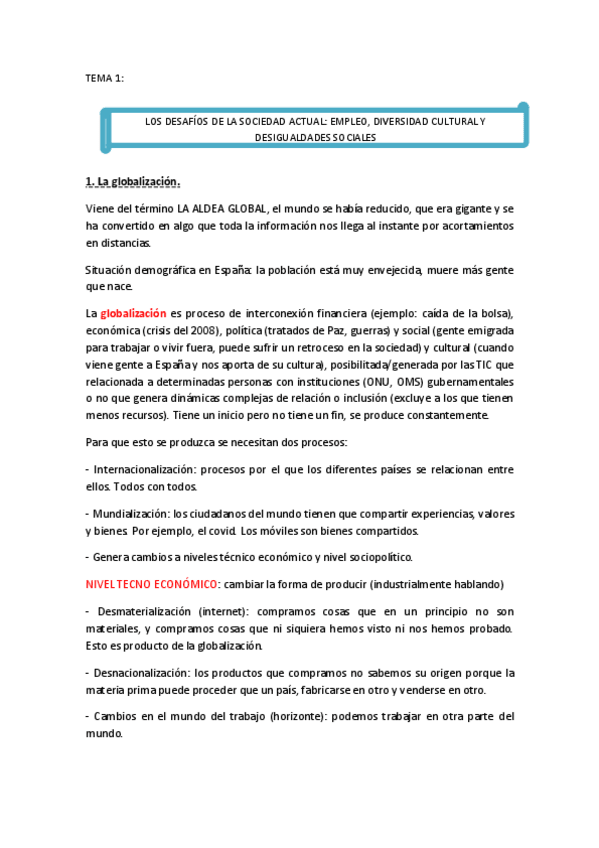 TEMA 1:

LOS DESAFÍOS DE LA SOCIEDAD ACTUAL: EMPLEO, DIVERSIDAD CULTURAL Y DESIGUALDADES SOCIALES

1. La globalización.

Viene del término LA ALDEA GLOBAL, el mundo se había reducido, que era gigante y se ha convertido en algo que toda la información nos llega al instante por acortamientos en distancias.

Situación demográfica en España: la población está muy envejecida, muere más gente que nace.

La globalización es proceso de interconexión financiera (ejemplo: caída de la bolsa), económica (crisis del 2008), política (tratados de Paz, guerras) y social (gente emigrada para trabajar o vivir fuera, puede sufrir un retroceso en la sociedad) y cultural (cuando viene gente a España y nos aporta de su cultura), posibilitada/generada por las TIC que relacionada a determinadas personas con instituciones (ONU, OMS) gubernamentales o no que genera dinámicas complejas de relación o inclusión (excluye a los que tienen menos recursos). Tiene un inicio pero no tiene un fin, se produce constantemente.

Para que esto se produzca se necesitan dos procesos:

- Internacionalización: procesos por el que los diferentes países se relacionan entre ellos. Todos con todos.

- Mundialización: los ciudadanos del mundo tienen que compartir experiencias, valores y bienes. Por ejemplo, el covid. Los móviles son bienes compartidos.

- Genera cambios a niveles técnico económico y nivel sociopolítico.

NIVEL TECNO ECONÓMICO: cambiar la forma de producir (industrialmente hablando)

- Desmaterialización (internet): compramos cosas que en un principio no son materiales, y compramos cosas que ni siquiera hemos visto ni nos hemos probado. Esto es producto de la globalización.

- Desnacionalización: los productos que compramos no sabemos su origen porque la materia prima puede proceder que un país, fabricarse en otro y venderse en otro.

- Cambios en el mundo del trabajo (horizonte): podemos trabajar en otra parte del mundo.